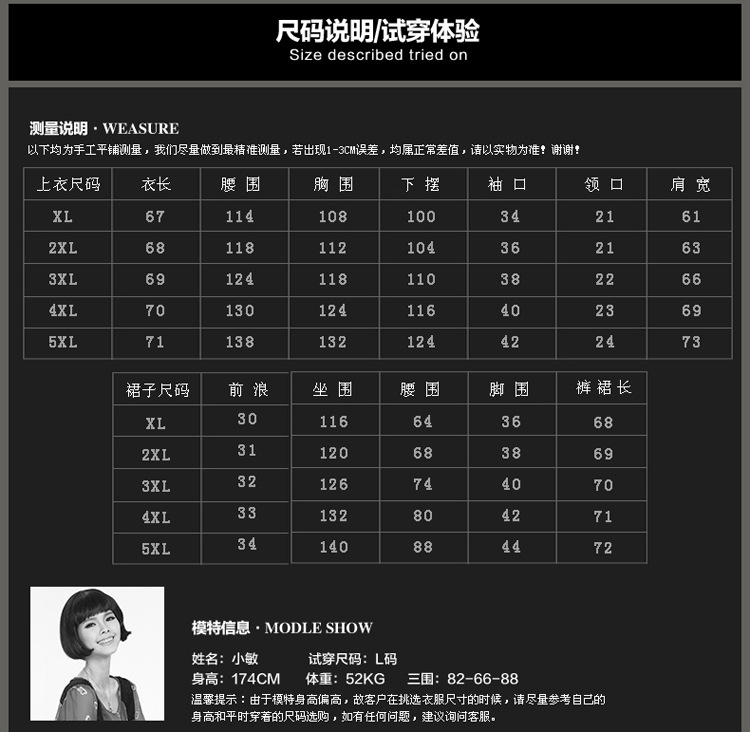 尺码说明/试穿体验
Size described tried on

测量说明 · WEASURE
以下均为手工平铺测量，我们尽量做到最精准测量，若出现1-3CM误差，均属正常差值，请以实物为准！谢谢！

| 上衣尺码 | 衣长 | 腰围 | 胸围 | 下摆 | 袖口 | 领口 | 肩宽 |
|---|---|---|---|---|---|---|---|
| XL | 67 | 114 | 108 | 100 | 34 | 21 | 61 |
| 2XL | 68 | 118 | 112 | 104 | 36 | 21 | 63 |
| 3XL | 69 | 124 | 118 | 110 | 38 | 22 | 66 |
| 4XL | 70 | 130 | 124 | 116 | 40 | 23 | 69 |
| 5XL | 71 | 138 | 132 | 124 | 42 | 24 | 73 |

| 裙子尺码 | 前浪 | 坐围 | 腰围 | 脚围 | 裤裙长 |
|---|---|---|---|---|---|
| XL | 30 | 116 | 64 | 36 | 68 |
| 2XL | 31 | 120 | 68 | 38 | 69 |
| 3XL | 32 | 126 | 74 | 40 | 70 |
| 4XL | 33 | 132 | 80 | 42 | 71 |
| 5XL | 34 | 140 | 88 | 44 | 72 |

模特信息 · MODLE SHOW
姓名：小敏 试穿尺码：L码
身高：174CM 体重：52KG 三围：82-66-88
温馨提示：由于模特身高偏高，故客户在挑选衣服尺寸的时候，请尽量参考自己的身高和平时穿着的尺码选购，如有任何问题，建议询问客服。